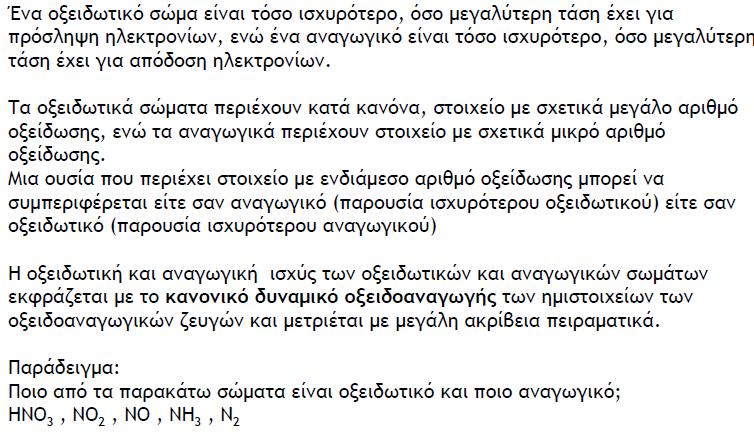 Ένα οξειδωτικό σώμα είναι τόσο ισχυρότερο, όσο μεγαλύτερη τάση έχει για πρόσληψη ηλεκτρονίων, ενώ ένα αναγωγικό είναι τόσο ισχυρότερο, όσο μεγαλύτερη τάση έχει για απόδοση ηλεκτρονίων.

Τα οξειδωτικά σώματα περιέχουν κατά κανόνα, στοιχείο με σχετικά μεγάλο αριθμό οξείδωσης, ενώ τα αναγωγικά περιέχουν στοιχείο με σχετικά μικρό αριθμό οξείδωσης.
Μια ουσία που περιέχει στοιχείο με ενδιάμεσο αριθμό οξείδωσης μπορεί να συμπεριφέρεται είτε σαν αναγωγικό (παρουσία ισχυρότερου οξειδωτικού) είτε σαν οξειδωτικό (παρουσία ισχυρότερου αναγωγικού)

Η οξειδωτική και αναγωγική ισχύς των οξειδωτικών και αναγωγικών σωμάτων εκφράζεται με το κανονικό δυναμικό οξειδοαναγωγής των ημιστοιχείων των οξειδοαναγωγικών ζευγών και μετριέται με μεγάλη ακρίβεια πειραματικά.

Παράδειγμα:
Ποιο από τα παρακάτω σώματα είναι οξειδωτικό και ποιο αναγωγικό;
$HNO_3$ , $NO_2$ , $NO$ , $NH_3$ , $N_2$